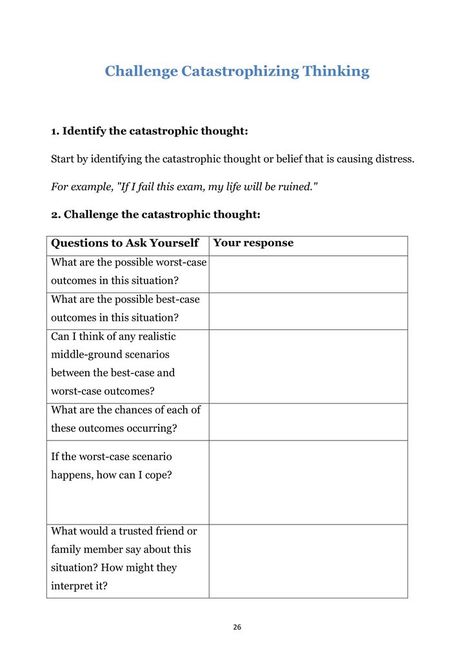 Challenge Catastrophizing Thinking

1. Identify the catastrophic thought:

Start by identifying the catastrophic thought or belief that is causing distress.

For example, "If I fail this exam, my life will be ruined."

2. Challenge the catastrophic thought:

| Questions to Ask Yourself | Your response |
|---|---|
| What are the possible worst-case outcomes in this situation? | |
| What are the possible best-case outcomes in this situation? | |
| Can I think of any realistic middle-ground scenarios between the best-case and worst-case outcomes? | |
| What are the chances of each of these outcomes occurring? | |
| If the worst-case scenario happens, how can I cope? | |
| What would a trusted friend or family member say about this situation? How might they interpret it? | |

26